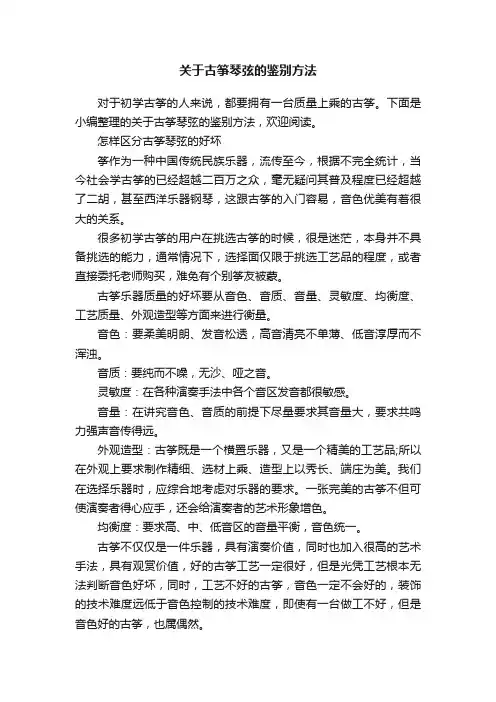 关于古筝琴弦的鉴别方法

对于初学古筝的人来说，都要拥有一台质量上乘的古筝。下面是小编整理的关于古筝琴弦的鉴别方法，欢迎阅读。

怎样区分古筝琴弦的好坏

筝作为一种中国传统民族乐器，流传至今，根据不完全统计，当今社会学古筝的已经超越二百万之众，毫无疑问其普及程度已经超越了二胡，甚至西洋乐器钢琴，这跟古筝的入门容易，音色优美有着很大的关系。

很多初学古筝的用户在挑选古筝的时候，很是迷茫，本身并不具备挑选的能力，通常情况下，选择面仅限于挑选工艺品的程度，或者直接委托老师购买，难免有个别筝友被蒙。

古筝乐器质量的好坏要从音色、音质、音量、灵敏度、均衡度、工艺质量、外观造型等方面来进行衡量。

音色：要柔美明朗、发音松透，高音清亮不单薄、低音淳厚而不浑浊。

音质：要纯而不噪，无沙、哑之音。

灵敏度：在各种演奏手法中各个音区发音都很敏感。

音量：在讲究音色、音质的前提下尽量要求其音量大，要求共鸣力强声音传得远。

外观造型：古筝既是一个横置乐器，又是一个精美的工艺品;所以在外观上要求制作精细、选材上乘、造型上以秀长、端庄为美。我们在选择乐器时，应综合地考虑对乐器的要求。一张完美的古筝不但可使演奏者得心应手，还会给演奏者的艺术形象增色。

均衡度：要求高、中、低音区的音量平衡，音色统一。

古筝不仅仅是一件乐器，具有演奏价值，同时也加入很高的艺术手法，具有观赏价值，好的古筝工艺一定很好，但是光凭工艺根本无法判断音色好坏，同时，工艺不好的古筝，音色一定不会好的，装饰的技术难度远低于音色控制的技术难度，即使有一台做工不好，但是音色好的古筝，也属偶然。